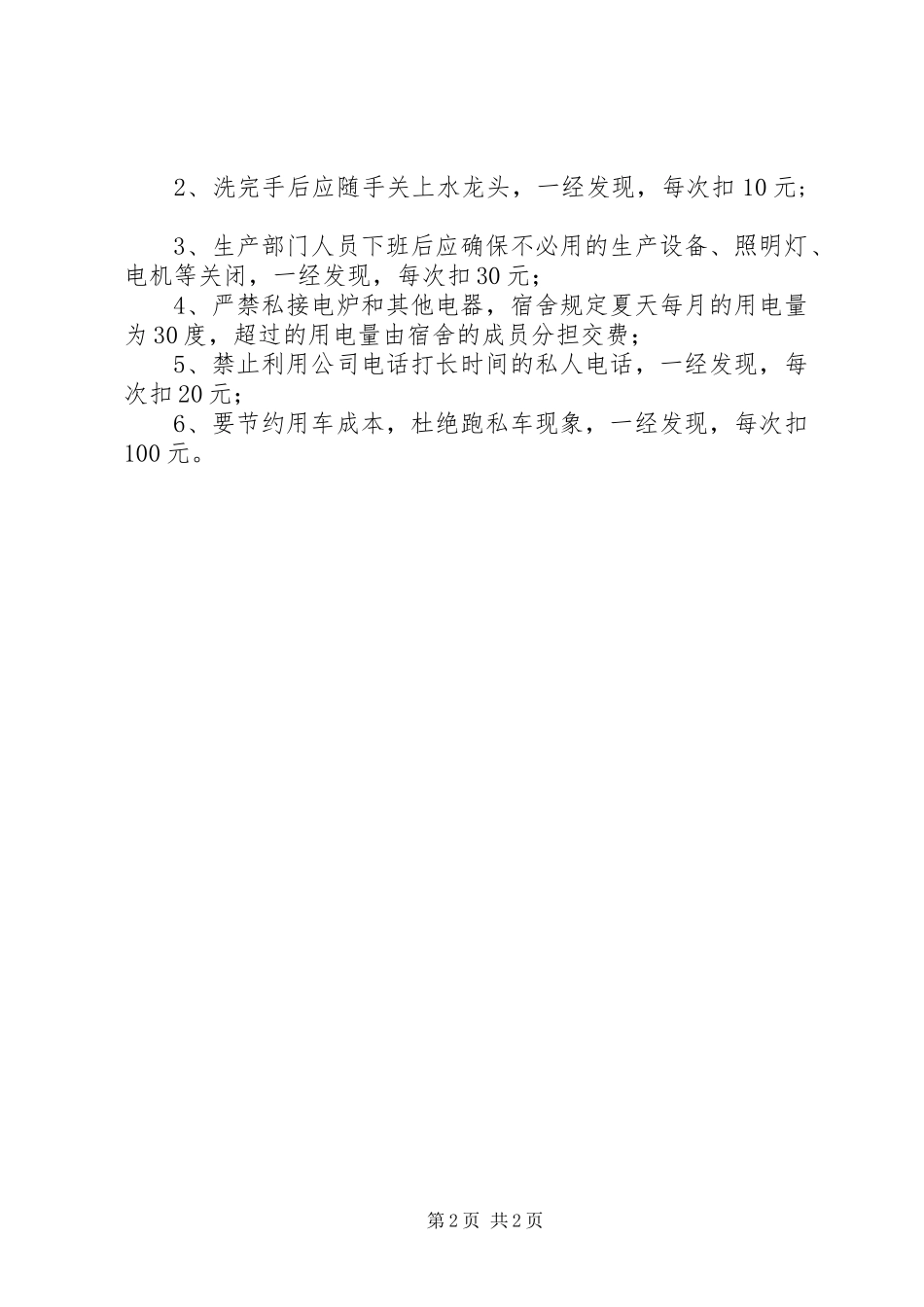 2、洗完手后应随手关上水龙头，一经发现，每次扣10元；

3、生产部门人员下班后应确保不必用的生产设备、照明灯、电机等关闭，一经发现，每次扣30元；
4、严禁私接电炉和其他电器，宿舍规定夏天每月的用电量为30度，超过的用电量由宿舍的成员分担交费；
5、禁止利用公司电话打长时间的私人电话，一经发现，每次扣20元；
6、要节约用车成本，杜绝跑私车现象，一经发现，每次扣100元。

第2页 共2页